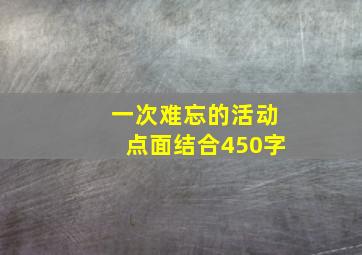 一次难忘的活动
点面结合450字